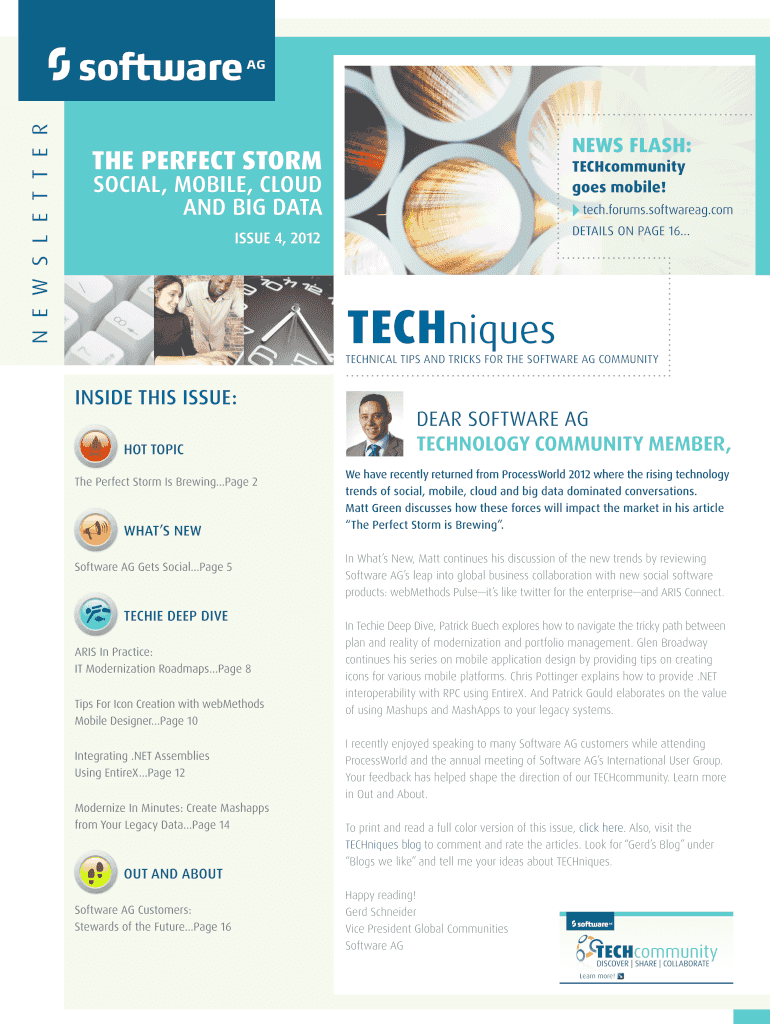 software AG

NEWSLETTER

THE PERFECT STORM
SOCIAL, MOBILE, CLOUD AND BIG DATA

ISSUE 4, 2012

NEWS FLASH:
TECHcommunity goes mobile!
tech.forums.softwareag.com
DETAILS ON PAGE 16...

TECHniques
TECHNICAL TIPS AND TRICKS FOR THE SOFTWARE AG COMMUNITY

INSIDE THIS ISSUE:

HOT TOPIC

The Perfect Storm Is Brewing...Page 2

WHAT'S NEW

Software AG Gets Social...Page 5

TECHIE DEEP DIVE

ARIS In Practice:
IT Modernization Roadmaps...Page 8

Tips For Icon Creation with webMethods Mobile Designer...Page 10

Integrating .NET Assemblies Using EntireX...Page 12

Modernize In Minutes: Create Mashapps from Your Legacy Data...Page 14

OUT AND ABOUT

Software AG Customers:
Stewards of the Future...Page 16

DEAR SOFTWARE AG TECHNOLOGY COMMUNITY MEMBER,

We have recently returned from ProcessWorld 2012 where the rising technology trends of social, mobile, cloud and big data dominated conversations. Matt Green discusses how these forces will impact the market in his article "The Perfect Storm is Brewing".

In What's New, Matt continues his discussion of the new trends by reviewing Software AG's leap into global business collaboration with new social software products: webMethods Pulse—it's like twitter for the enterprise—and ARIS Connect.

In Techie Deep Dive, Patrick Buech explores how to navigate the tricky path between plan and reality of modernization and portfolio management. Glen Broadway continues his series on mobile application design by providing tips on creating icons for various mobile platforms. Chris Pottinger explains how to provide .NET interoperability with RPC using EntireX. And Patrick Gould elaborates on the value of using Mashups and MashApps to your legacy systems.

I recently enjoyed speaking to many Software AG customers while attending ProcessWorld and the annual meeting of Software AG's International User Group. Your feedback has helped shape the direction of our TECHcommunity. Learn more in Out and About.

To print and read a full color version of this issue, click here. Also, visit the TECHniques blog to comment and rate the articles. Look for "Gerd's Blog" under "Blogs we like" and tell me your ideas about TECHniques.

Happy reading!
Gerd Schneider
Vice President Global Communities
Software AG

software AG
TECHcommunity
DISCOVER | SHARE | COLLABORATE
Learn more!